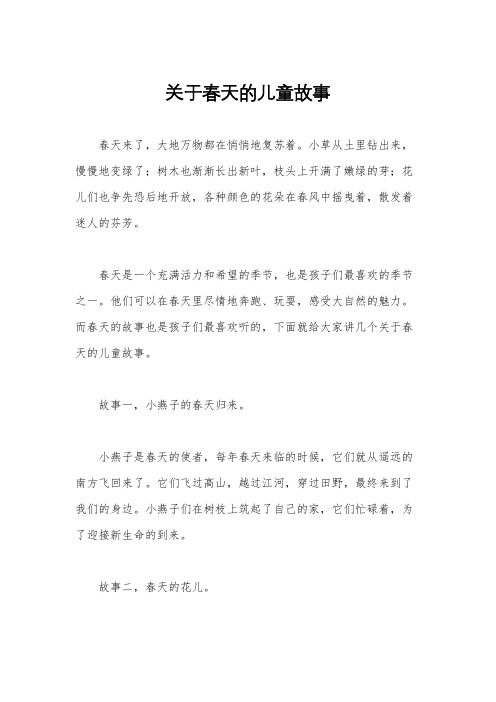 关于春天的儿童故事

春天来了，大地万物都在悄悄地复苏着。小草从土里钻出来，慢慢地变绿了；树木也渐渐长出新叶，枝头上开满了嫩绿的芽；花儿们也争先恐后地开放，各种颜色的花朵在春风中摇曳着，散发着迷人的芬芳。

春天是一个充满活力和希望的季节，也是孩子们最喜欢的季节之一。他们可以在春天里尽情地奔跑、玩耍，感受大自然的魅力。而春天的故事也是孩子们最喜欢听的，下面就给大家讲几个关于春天的儿童故事。

故事一，小燕子的春天归来。

小燕子是春天的使者，每年春天来临的时候，它们就从遥远的南方飞回来了。它们飞过高山，越过江河，穿过田野，最终来到了我们的身边。小燕子们在树枝上筑起了自己的家，它们忙碌着，为了迎接新生命的到来。

故事二，春天的花儿。